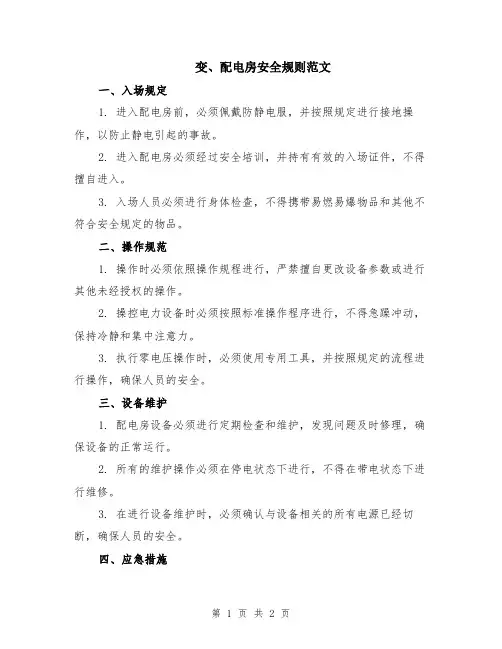 变、配电房安全规则范文

一、入场规定

1. 进入配电房前，必须佩戴防静电服，并按照规定进行接地操作，以防止静电引起的事故。

2. 进入配电房必须经过安全培训，并持有有效的入场证件，不得擅自进入。

3. 入场人员必须进行身体检查，不得携带易燃易爆物品和其他不符合安全规定的物品。

二、操作规范

1. 操作时必须依照操作规程进行，严禁擅自更改设备参数或进行其他未经授权的操作。

2. 操控电力设备时必须按照标准操作程序进行，不得急躁冲动，保持冷静和集中注意力。

3. 执行零电压操作时，必须使用专用工具，并按照规定的流程进行操作，确保人员的安全。

三、设备维护

1. 配电房设备必须进行定期检查和维护，发现问题及时修理，确保设备的正常运行。

2. 所有的维护操作必须在停电状态下进行，不得在带电状态下进行维修。

3. 在进行设备维护时，必须确认与设备相关的所有电源已经切断，确保人员的安全。

四、应急措施

第 1 页 共 2 页